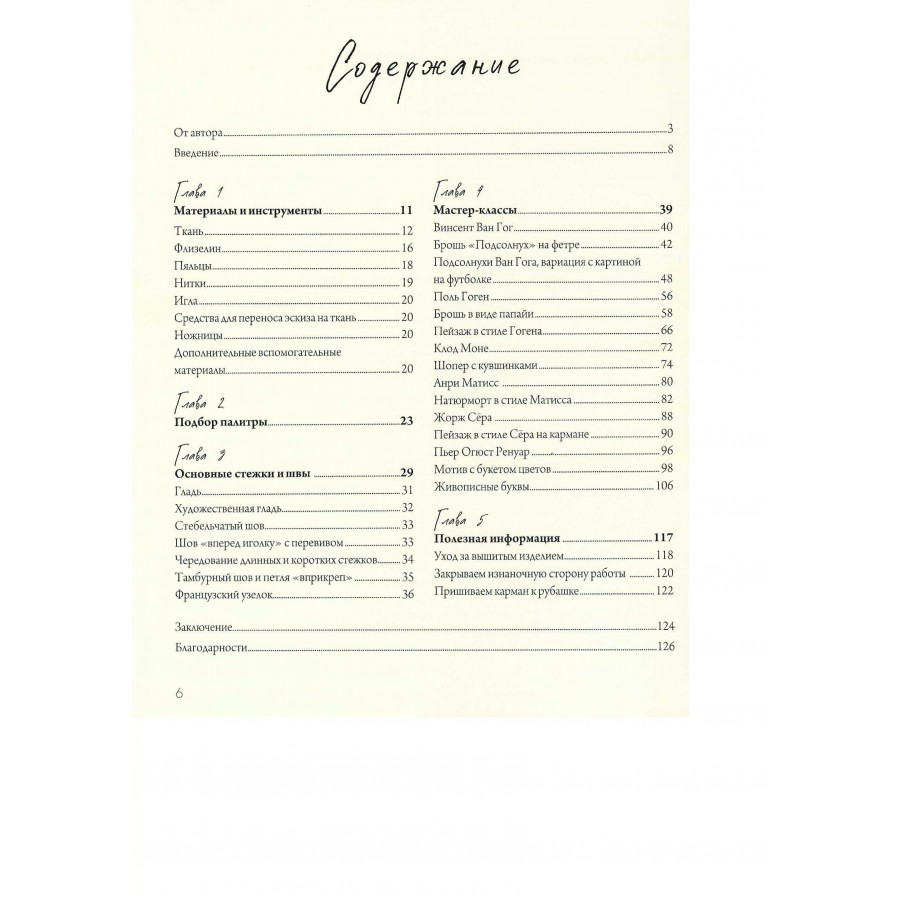 Содержание

От автора 3
Введение 8

Глава 1
Материалы и инструменты 11
Ткань 12
Флизелин 16
Пяльцы 18
Нитки 19
Игла 20
Средства для переноса эскиза на ткань 20
Ножницы 20
Дополнительные вспомогательные материалы 20

Глава 2
Подбор палитры 23

Глава 3
Основные стежки и швы 29
Гладь 31
Художественная гладь 32
Стебельчатый шов 33
Шов «вперед иголку» с перевивом 33
Чередование длинных и коротких стежков 34
Тамбурный шов и петля «вприкреп» 35
Французский узелок 36

Глава 4
Мастер-классы 39
Винсент Ван Гог 40
Брошь «Подсолнух» на фетре 42
Подсолнухи Ван Гога, вариация с картиной на футболке 48
Поль Гоген 56
Брошь в виде папайи 58
Пейзаж в стиле Гогена 66
Клод Моне 72
Шопер с кувшинками 74
Анри Матисс 80
Натюрморт в стиле Матисса 82
Жорж Сёра 88
Пейзаж в стиле Сёра на кармане 90
Пьер Огюст Ренуар 96
Мотив с букетом цветов 98
Живописные буквы 106

Глава 5
Полезная информация 117
Уход за вышитым изделием 118
Закрываем изнаночную сторону работы 120
Пришиваем карман к рубашке 122

Заключение 124
Благодарности 126

6